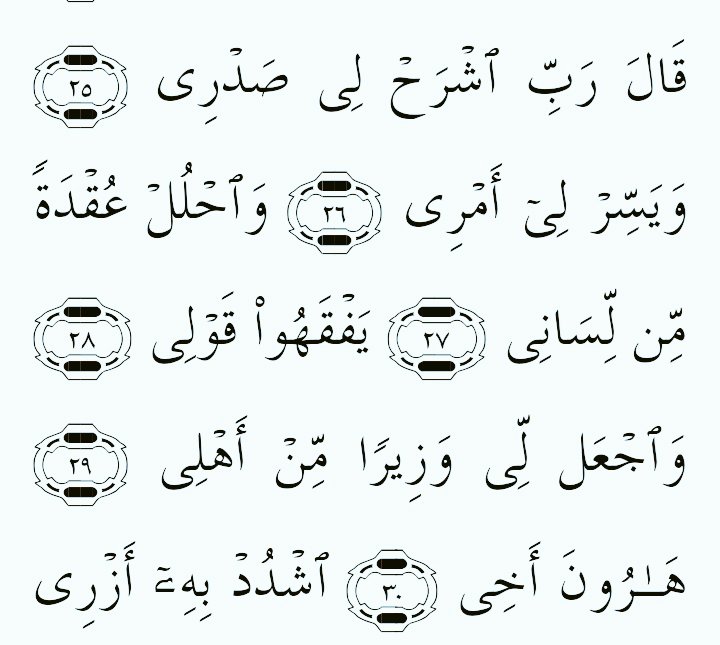 قَالَ رَبِّ ٱشْرَحْ لِى صَدْرِى ٢٥

وَيَسِّرْ لِىٓ أَمْرِى ٢٦ وَٱحْلُلْ عُقْدَةً

مِّن لِّسَانِى ٢٧ يَفْقَهُوا۟ قَوْلِى ٢٨

وَٱجْعَل لِّى وَزِيرًا مِّنْ أَهْلِى ٢٩

هَٰرُونَ أَخِى ٣٠ ٱشْدُدْ بِهِۦٓ أَزْرِى